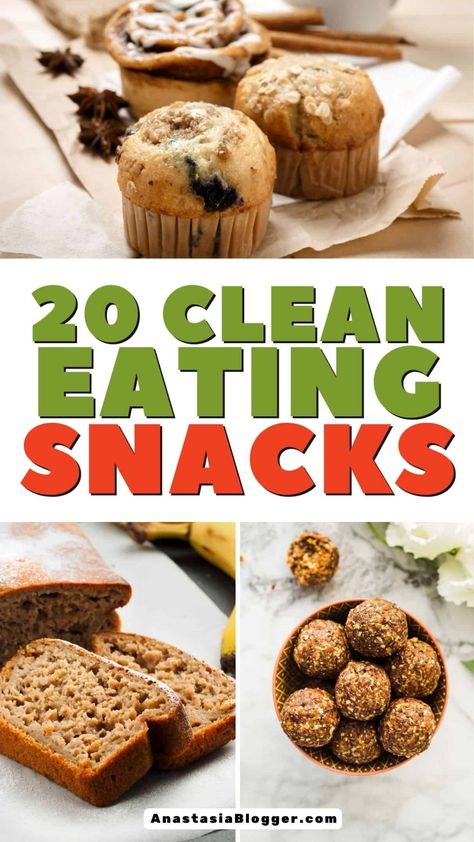 20 CLEAN EATING SNACKS

AnastasiaBlogger.com